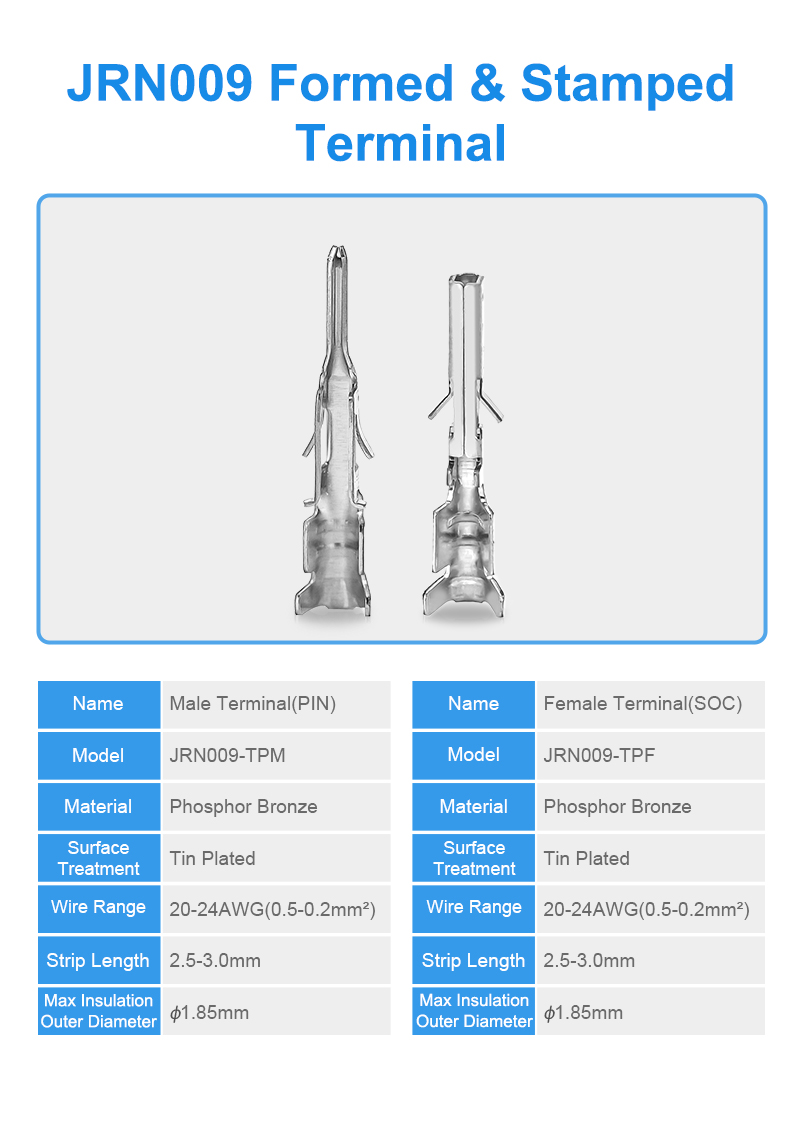 JRN009 Formed & Stamped Terminal

| Name | Male Terminal(PIN) |
|---|---|
| Model | JRN009-TPM |
| Material | Phosphor Bronze |
| Surface Treatment | Tin Plated |
| Wire Range | 20-24AWG(0.5-0.2mm²) |
| Strip Length | 2.5-3.0mm |
| Max Insulation Outer Diameter | $\phi$1.85mm |

| Name | Female Terminal(SOC) |
|---|---|
| Model | JRN009-TPF |
| Material | Phosphor Bronze |
| Surface Treatment | Tin Plated |
| Wire Range | 20-24AWG(0.5-0.2mm²) |
| Strip Length | 2.5-3.0mm |
| Max Insulation Outer Diameter | $\phi$1.85mm |